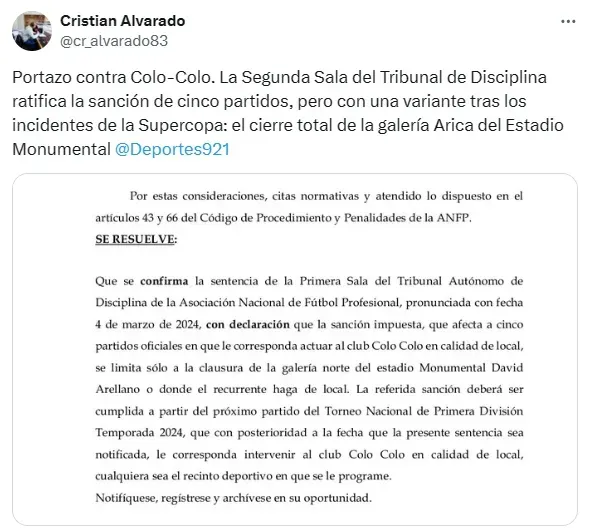 Cristian Alvarado
@cr_alvarado83

Portazo contra Colo-Colo. La Segunda Sala del Tribunal de Disciplina ratifica la sanción de cinco partidos, pero con una variante tras los incidentes de la Supercopa: el cierre total de la galería Arica del Estadio Monumental @Deportes921

Por estas consideraciones, citas normativas y atendido lo dispuesto en el artículos 43 y 66 del Código de Procedimiento y Penalidades de la ANFP.

SE RESUELVE:

Que se confirma la sentencia de la Primera Sala del Tribunal Autónomo de Disciplina de la Asociación Nacional de Fútbol Profesional, pronunciada con fecha 4 de marzo de 2024, con declaración que la sanción impuesta, que afecta a cinco partidos oficiales en que le corresponda actuar al club Colo Colo en calidad de local, se limita sólo a la clausura de la galería norte del estadio Monumental David Arellano o donde el recurrente haga de local. La referida sanción deberá ser cumplida a partir del próximo partido del Torneo Nacional de Primera División Temporada 2024, que con posterioridad a la fecha que la presente sentencia sea notificada, le corresponda intervenir al club Colo Colo en calidad de local, cualquiera sea el recinto deportivo en que se le programe.

Notifíquese, regístrese y archívese en su oportunidad.